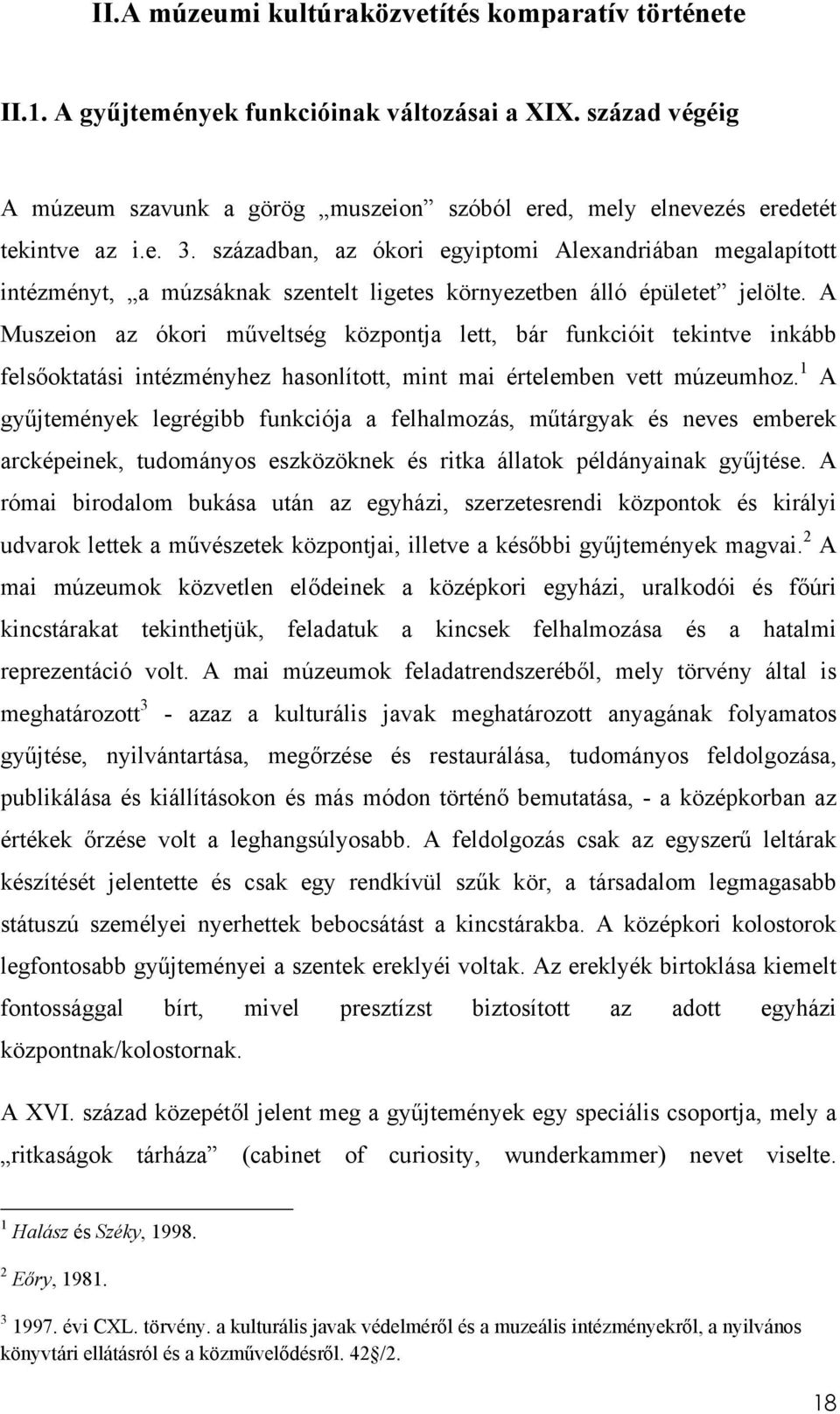 II.A múzeumi kultúraközvetítés komparatív története

II.1. A gyűjtemények funkcióinak változásai a XIX. század végéig

A múzeum szavunk a görög „muszeion” szóból ered, mely elnevezés eredetét tekintve az i.e. 3. században, az ókori egyiptomi Alexandriában megalapított intézményt, „a múzsáknak szentelt ligetes környezetben álló épületet” jelölte. A Muszeion az ókori műveltség központja lett, bár funkcióit tekintve inkább felsőoktatási intézményhez hasonlított, mint mai értelemben vett múzeumhoz.$^1$ A gyűjtemények legrégibb funkciója a felhalmozás, műtárgyak és neves emberek arcképeinek, tudományos eszközöknek és ritka állatok példányainak gyűjtése. A római birodalom bukása után az egyházi, szerzetesrendi központok és királyi udvarok lettek a művészetek központjai, illetve a későbbi gyűjtemények magvai.$^2$ A mai múzeumok közvetlen elődeinek a középkori egyházi, uralkodói és főúri kincstárakat tekinthetjük, feladatuk a kincsek felhalmozása és a hatalmi reprezentáció volt. A mai múzeumok feladatrendszeréből, mely törvény által is meghatározott$^3$ - azaz a kulturális javak meghatározott anyagának folyamatos gyűjtése, nyilvántartása, megőrzése és restaurálása, tudományos feldolgozása, publikálása és kiállításokon és más módon történő bemutatása, - a középkorban az értékek őrzése volt a leghangsúlyosabb. A feldolgozás csak az egyszerű leltárak készítését jelentette és csak egy rendkívül szűk kör, a társadalom legmagasabb státuszú személyei nyerhettek bebocsátást a kincstárakba. A középkori kolostorok legfontosabb gyűjteményei a szentek ereklyéi voltak. Az ereklyék birtoklása kiemelt fontossággal bírt, mivel presztízst biztosított az adott egyházi központnak/kolostornak.

A XVI. század közepétől jelent meg a gyűjtemények egy speciális csoportja, mely a „ritkaságok tárháza” (cabinet of curiosity, wunderkammer) nevet viselte.

$^1$ Halász és Széky, 1998.

$^2$ Eőry, 1981.

$^3$ 1997. évi CXL. törvény. a kulturális javak védelméről és a muzeális intézményekről, a nyilvános könyvtári ellátásról és a közművelődésről. 42§/2.

18